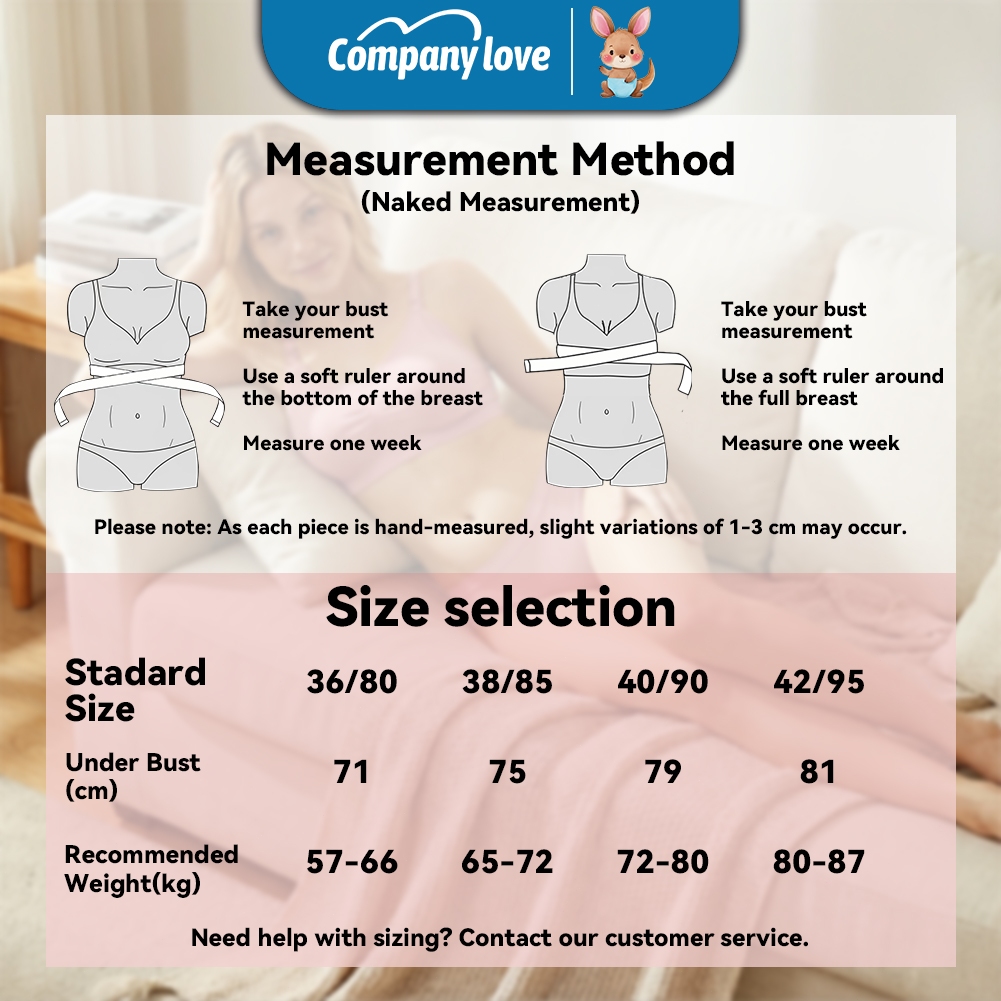 Company love

Measurement Method
(Naked Measurement)

Take your bust measurement

Use a soft ruler around the bottom of the breast

Measure one week

Take your bust measurement

Use a soft ruler around the full breast

Measure one week

Please note: As each piece is hand-measured, slight variations of 1-3 cm may occur.

Size selection

| Stadard Size | 36/80 | 38/85 | 40/90 | 42/95 |
|---|---|---|---|---|
| Under Bust (cm) | 71 | 75 | 79 | 81 |
| Recommended Weight(kg) | 57-66 | 65-72 | 72-80 | 80-87 |

Need help with sizing? Contact our customer service.